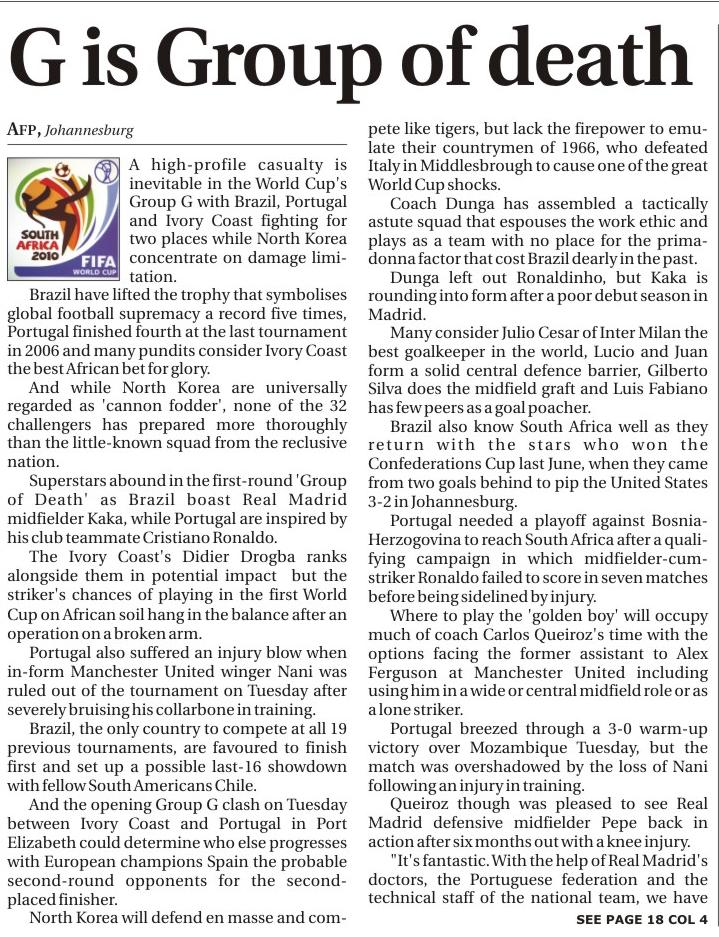 G is Group of death

AFP, Johannesburg

SOUTH AFRICA 2010 FIFA WORLD CUP

A high-profile casualty is inevitable in the World Cup's Group G with Brazil, Portugal and Ivory Coast fighting for two places while North Korea concentrate on damage limitation.

Brazil have lifted the trophy that symbolises global football supremacy a record five times, Portugal finished fourth at the last tournament in 2006 and many pundits consider Ivory Coast the best African bet for glory.

And while North Korea are universally regarded as 'cannon fodder', none of the 32 challengers has prepared more thoroughly than the little-known squad from the reclusive nation.

Superstars abound in the first-round 'Group of Death' as Brazil boast Real Madrid midfielder Kaka, while Portugal are inspired by his club teammate Cristiano Ronaldo.

The Ivory Coast's Didier Drogba ranks alongside them in potential impact but the striker's chances of playing in the first World Cup on African soil hang in the balance after an operation on a broken arm.

Portugal also suffered an injury blow when in-form Manchester United winger Nani was ruled out of the tournament on Tuesday after severely bruising his collarbone in training.

Brazil, the only country to compete at all 19 previous tournaments, are favoured to finish first and set up a possible last-16 showdown with fellow South Americans Chile.

And the opening Group G clash on Tuesday between Ivory Coast and Portugal in Port Elizabeth could determine who else progresses with European champions Spain the probable second-round opponents for the second-placed finisher.

North Korea will defend en masse and compete like tigers, but lack the firepower to emulate their countrymen of 1966, who defeated Italy in Middlesbrough to cause one of the great World Cup shocks.

Coach Dunga has assembled a tactically astute squad that espouses the work ethic and plays as a team with no place for the primadonna factor that cost Brazil dearly in the past.

Dunga left out Ronaldinho, but Kaka is rounding into form after a poor debut season in Madrid.

Many consider Julio Cesar of Inter Milan the best goalkeeper in the world, Lucio and Juan form a solid central defence barrier, Gilberto Silva does the midfield graft and Luis Fabiano has few peers as a goal poacher.

Brazil also know South Africa well as they return with the stars who won the Confederations Cup last June, when they came from two goals behind to pip the United States 3-2 in Johannesburg.

Portugal needed a playoff against Bosnia-Herzogovina to reach South Africa after a qualifying campaign in which midfielder-cum-striker Ronaldo failed to score in seven matches before being sidelined by injury.

Where to play the 'golden boy' will occupy much of coach Carlos Queiroz's time with the options facing the former assistant to Alex Ferguson at Manchester United including using him in a wide or central midfield role or as a lone striker.

Portugal breezed through a 3-0 warm-up victory over Mozambique Tuesday, but the match was overshadowed by the loss of Nani following an injury in training.

Queiroz though was pleased to see Real Madrid defensive midfielder Pepe back in action after six months out with a knee injury.

"It's fantastic. With the help of Real Madrid's doctors, the Portuguese federation and the technical staff of the national team, we have

SEE PAGE 18 COL 4